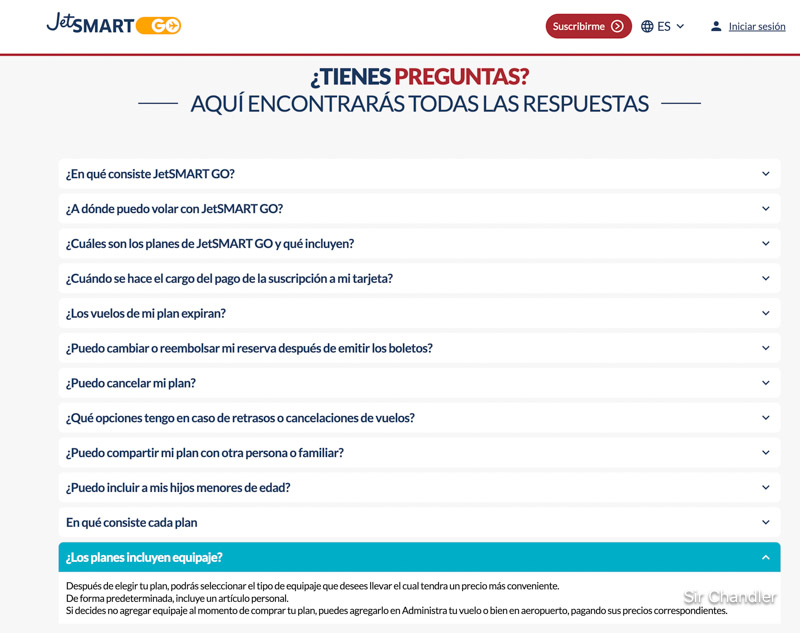 JetSMART GO

Suscribirme

ES

Iniciar sesión

¿TIENES PREGUNTAS?

AQUÍ ENCONTRARÁS TODAS LAS RESPUESTAS

¿En qué consiste JetSMART GO?

¿A dónde puedo volar con JetSMART GO?

¿Cuáles son los planes de JetSMART GO y qué incluyen?

¿Cuándo se hace el cargo del pago de la suscripción a mi tarjeta?

¿Los vuelos de mi plan expiran?

¿Puedo cambiar o reembolsar mi reserva después de emitir los boletos?

¿Puedo cancelar mi plan?

¿Qué opciones tengo en caso de retrasos o cancelaciones de vuelos?

¿Puedo compartir mi plan con otra persona o familiar?

¿Puedo incluir a mis hijos menores de edad?

En qué consiste cada plan

¿Los planes incluyen equipaje?

Después de elegir tu plan, podrás seleccionar el tipo de equipaje que desees llevar el cual tendra un precio más conveniente.
De forma predeterminada, incluye un artículo personal.
Si decides no agregar equipaje al momento de comprar tu plan, puedes agregarlo en Administra tu vuelo o bien en aeropuerto, pagando sus precios correspondientes.

Sir Chandler